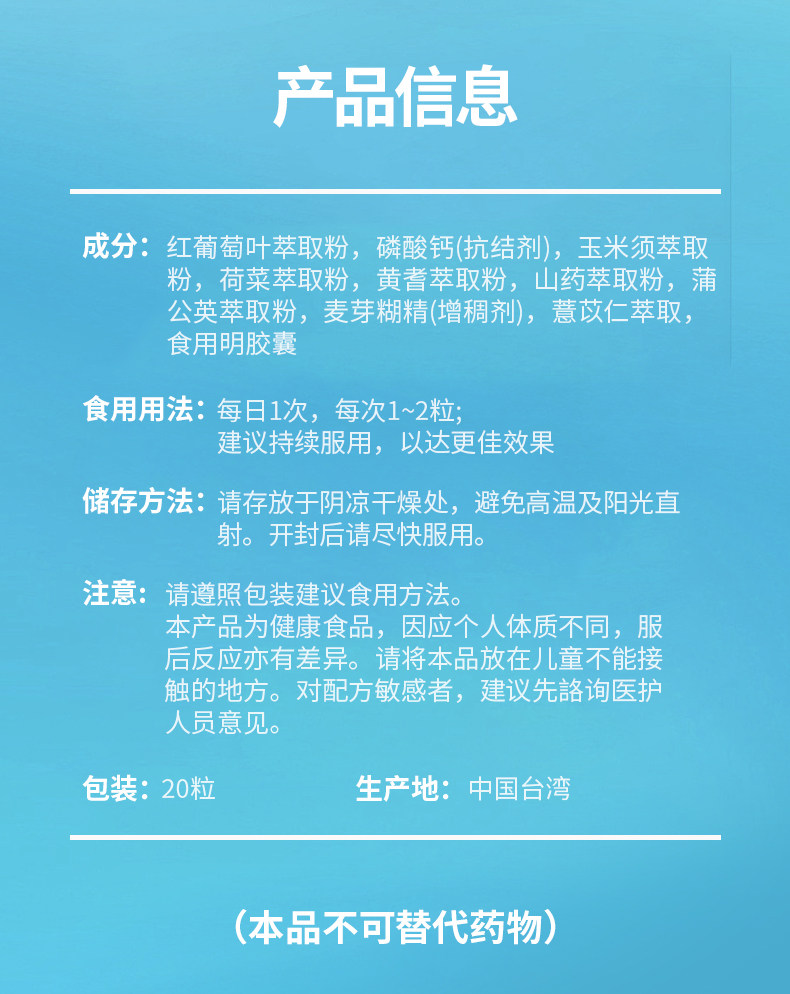 产品信息

成分：红葡萄叶萃取粉，磷酸钙(抗结剂)，玉米须萃取粉，荷菜萃取粉，黄耆萃取粉，山药萃取粉，蒲公英萃取粉，麦芽糊精(增稠剂)，薏苡仁萃取，食用明胶囊

食用用法：每日1次，每次1~2粒;
建议持续服用，以达更佳效果

储存方法：请存放于阴凉干燥处，避免高温及阳光直射。开封后请尽快服用。

注意：请遵照包装建议食用方法。
本产品为健康食品，因应个人体质不同，服后反应亦有差异。请将本品放在儿童不能接触的地方。对配方敏感者，建议先諮询医护人员意见。

包装：20粒 生产地：中国台湾

（本品不可替代药物）